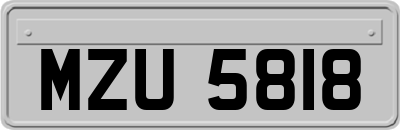 MZU 5818